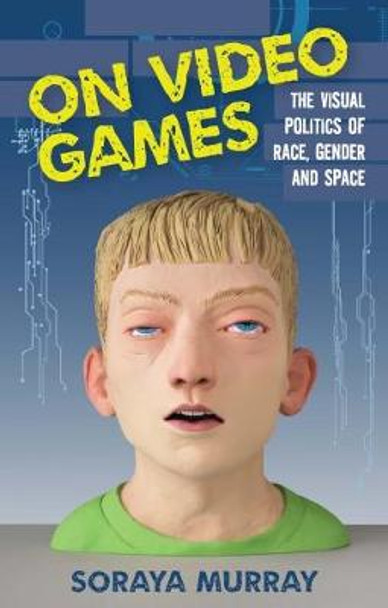 ON VIDEO GAMES

THE VISUAL POLITICS OF RACE, GENDER AND SPACE

SORAYA MURRAY